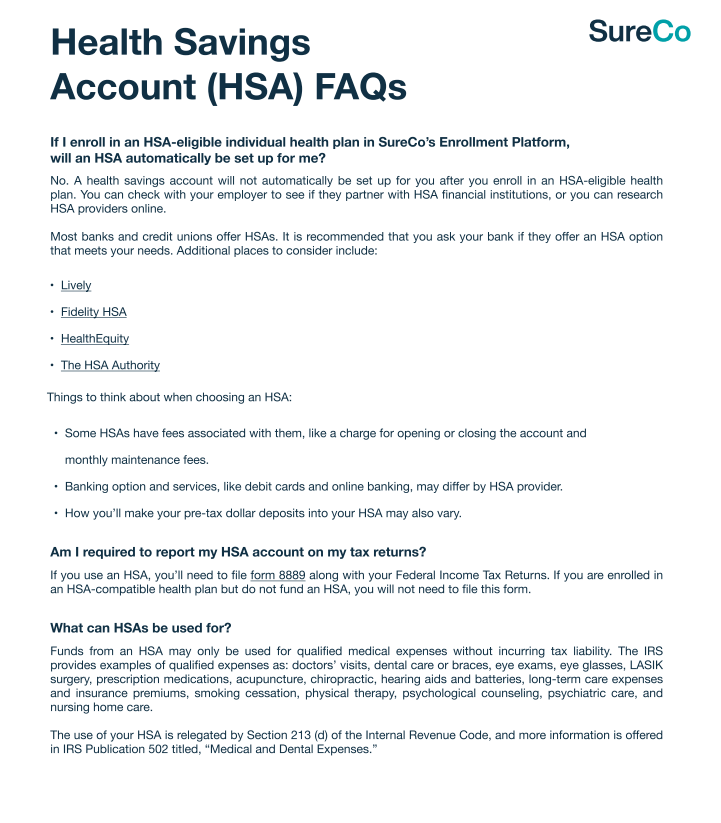 SureCo

Health Savings Account (HSA) FAQs

If I enroll in an HSA-eligible individual health plan in SureCo's Enrollment Platform, will an HSA automatically be set up for me?

No. A health savings account will not automatically be set up for you after you enroll in an HSA-eligible health plan. You can check with your employer to see if they partner with HSA financial institutions, or you can research HSA providers online.

Most banks and credit unions offer HSAs. It is recommended that you ask your bank if they offer an HSA option that meets your needs. Additional places to consider include:

• Lively

• Fidelity HSA

• HealthEquity

• The HSA Authority

Things to think about when choosing an HSA:

• Some HSAs have fees associated with them, like a charge for opening or closing the account and monthly maintenance fees.

• Banking option and services, like debit cards and online banking, may differ by HSA provider.

• How you'll make your pre-tax dollar deposits into your HSA may also vary.

Am I required to report my HSA account on my tax returns?

If you use an HSA, you'll need to file form 8889 along with your Federal Income Tax Returns. If you are enrolled in an HSA-compatible health plan but do not fund an HSA, you will not need to file this form.

What can HSAs be used for?

Funds from an HSA may only be used for qualified medical expenses without incurring tax liability. The IRS provides examples of qualified expenses as: doctors' visits, dental care or braces, eye exams, eye glasses, LASIK surgery, prescription medications, acupuncture, chiropractic, hearing aids and batteries, long-term care expenses and insurance premiums, smoking cessation, physical therapy, psychological counseling, psychiatric care, and nursing home care.

The use of your HSA is relegated by Section 213 (d) of the Internal Revenue Code, and more information is offered in IRS Publication 502 titled, "Medical and Dental Expenses."